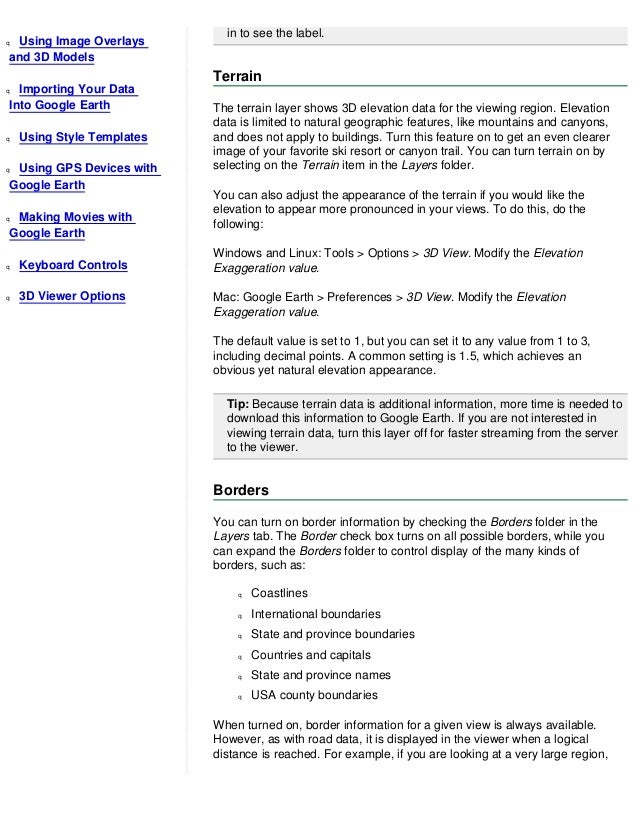 q Using Image Overlays and 3D Models

q Importing Your Data Into Google Earth

q Using Style Templates

q Using GPS Devices with Google Earth

q Making Movies with Google Earth

q Keyboard Controls

q 3D Viewer Options

in to see the label.

Terrain

The terrain layer shows 3D elevation data for the viewing region. Elevation data is limited to natural geographic features, like mountains and canyons, and does not apply to buildings. Turn this feature on to get an even clearer image of your favorite ski resort or canyon trail. You can turn terrain on by selecting on the Terrain item in the Layers folder.

You can also adjust the appearance of the terrain if you would like the elevation to appear more pronounced in your views. To do this, do the following:

Windows and Linux: Tools > Options > 3D View. Modify the Elevation Exaggeration value.

Mac: Google Earth > Preferences > 3D View. Modify the Elevation Exaggeration value.

The default value is set to 1, but you can set it to any value from 1 to 3, including decimal points. A common setting is 1.5, which achieves an obvious yet natural elevation appearance.

Tip: Because terrain data is additional information, more time is needed to download this information to Google Earth. If you are not interested in viewing terrain data, turn this layer off for faster streaming from the server to the viewer.

Borders

You can turn on border information by checking the Borders folder in the Layers tab. The Border check box turns on all possible borders, while you can expand the Borders folder to control display of the many kinds of borders, such as:

q Coastlines
q International boundaries
q State and province boundaries
q Countries and capitals
q State and province names
q USA county boundaries

When turned on, border information for a given view is always available. However, as with road data, it is displayed in the viewer when a logical distance is reached. For example, if you are looking at a very large region,